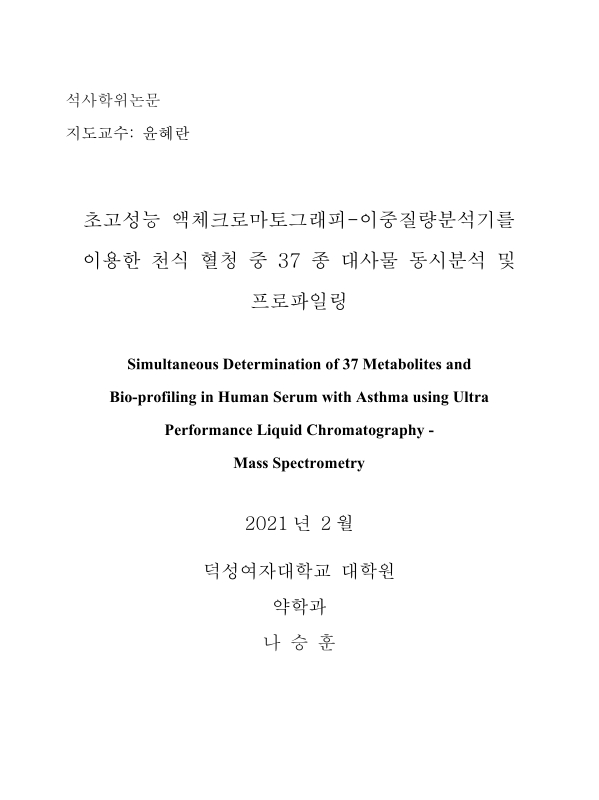 석사학위논문

지도교수: 윤혜란

초고성능 액체크로마토그래피-이중질량분석기를 이용한 천식 혈청 중 37 종 대사물 동시분석 및 프로파일링

Simultaneous Determination of 37 Metabolites and Bio-profiling in Human Serum with Asthma using Ultra Performance Liquid Chromatography - Mass Spectrometry

2021 년 2 월

덕성여자대학교 대학원

약학과

나 승 훈